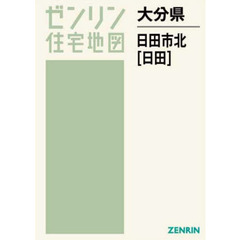 ゼンリン
住宅地図

大分県

日田市北
[日田]

ZENRIN